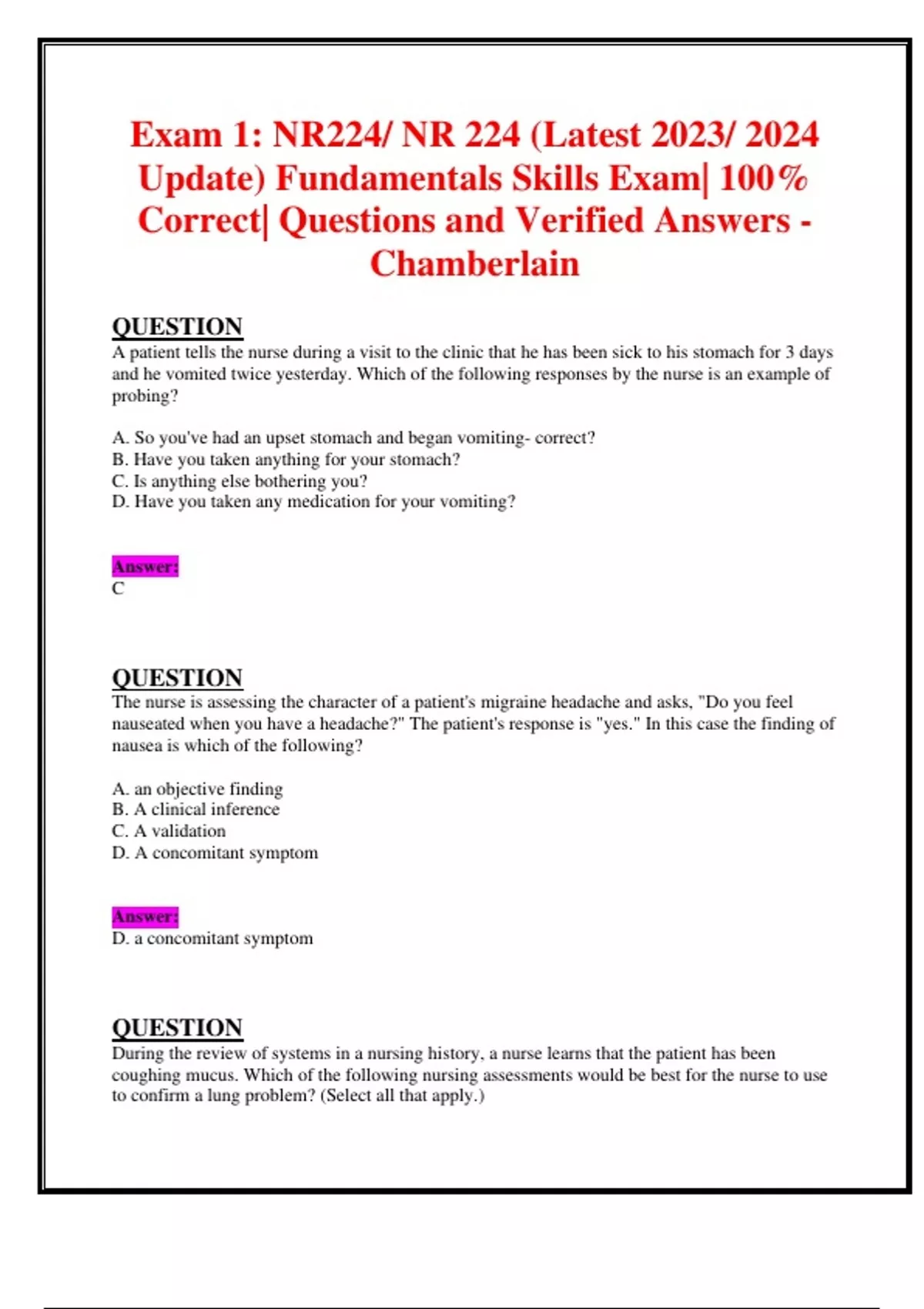 Exam 1: NR224/ NR 224 (Latest 2023/ 2024 Update) Fundamentals Skills Exam| 100% Correct| Questions and Verified Answers - Chamberlain

QUESTION
A patient tells the nurse during a visit to the clinic that he has been sick to his stomach for 3 days and he vomited twice yesterday. Which of the following responses by the nurse is an example of probing?

A. So you've had an upset stomach and began vomiting- correct?
B. Have you taken anything for your stomach?
C. Is anything else bothering you?
D. Have you taken any medication for your vomiting?

Answer:
C

QUESTION
The nurse is assessing the character of a patient's migraine headache and asks, "Do you feel nauseated when you have a headache?" The patient's response is "yes." In this case the finding of nausea is which of the following?

A. an objective finding
B. A clinical inference
C. A validation
D. A concomitant symptom

Answer:
D. a concomitant symptom

QUESTION
During the review of systems in a nursing history, a nurse learns that the patient has been coughing mucus. Which of the following nursing assessments would be best for the nurse to use to confirm a lung problem? (Select all that apply.)